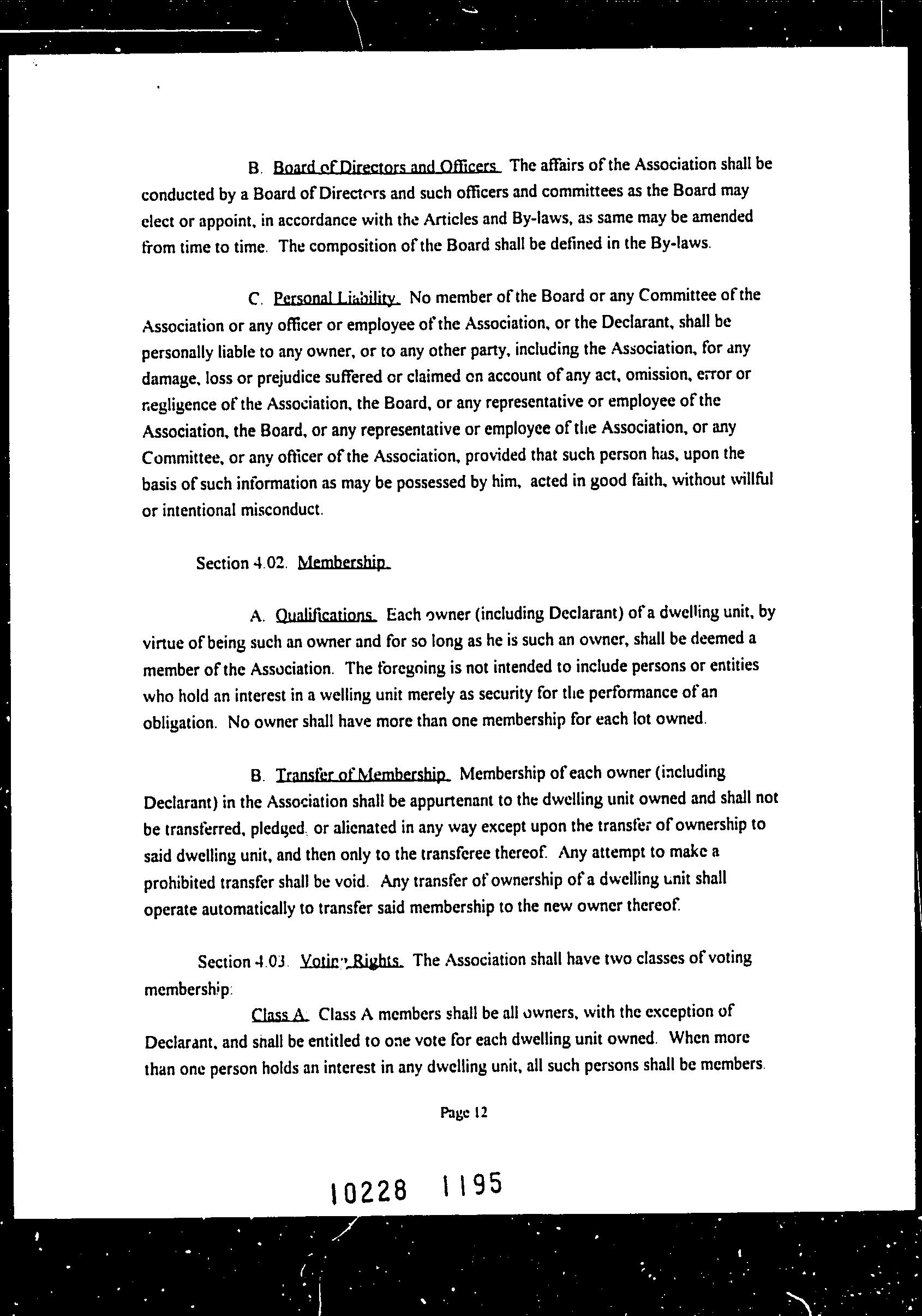 B. Board of Directors and Officers. The affairs of the Association shall be conducted by a Board of Directors and such officers and committees as the Board may elect or appoint, in accordance with the Articles and By-laws, as same may be amended from time to time. The composition of the Board shall be defined in the By-laws.

C. Personal Liability. No member of the Board or any Committee of the Association or any officer or employee of the Association, or the Declarant, shall be personally liable to any owner, or to any other party, including the Association, for any damage, loss or prejudice suffered or claimed on account of any act, omission, error or negligence of the Association, the Board, or any representative or employee of the Association, the Board, or any representative or employee of the Association, or any Committee, or any officer of the Association, provided that such person has, upon the basis of such information as may be possessed by him, acted in good faith, without willful or intentional misconduct.

Section 4.02. Membership.

A. Qualifications. Each owner (including Declarant) of a dwelling unit, by virtue of being such an owner and for so long as he is such an owner, shall be deemed a member of the Association. The foregoing is not intended to include persons or entities who hold an interest in a welling unit merely as security for the performance of an obligation. No owner shall have more than one membership for each lot owned.

B. Transfer of Membership. Membership of each owner (including Declarant) in the Association shall be appurtenant to the dwelling unit owned and shall not be transferred, pledged, or alienated in any way except upon the transfer of ownership to said dwelling unit, and then only to the transferee thereof. Any attempt to make a prohibited transfer shall be void. Any transfer of ownership of a dwelling unit shall operate automatically to transfer said membership to the new owner thereof.

Section 4.03. Voting Rights. The Association shall have two classes of voting membership:

Class A. Class A members shall be all owners, with the exception of Declarant, and shall be entitled to one vote for each dwelling unit owned. When more than one person holds an interest in any dwelling unit, all such persons shall be members.

Page 12

10228 1195